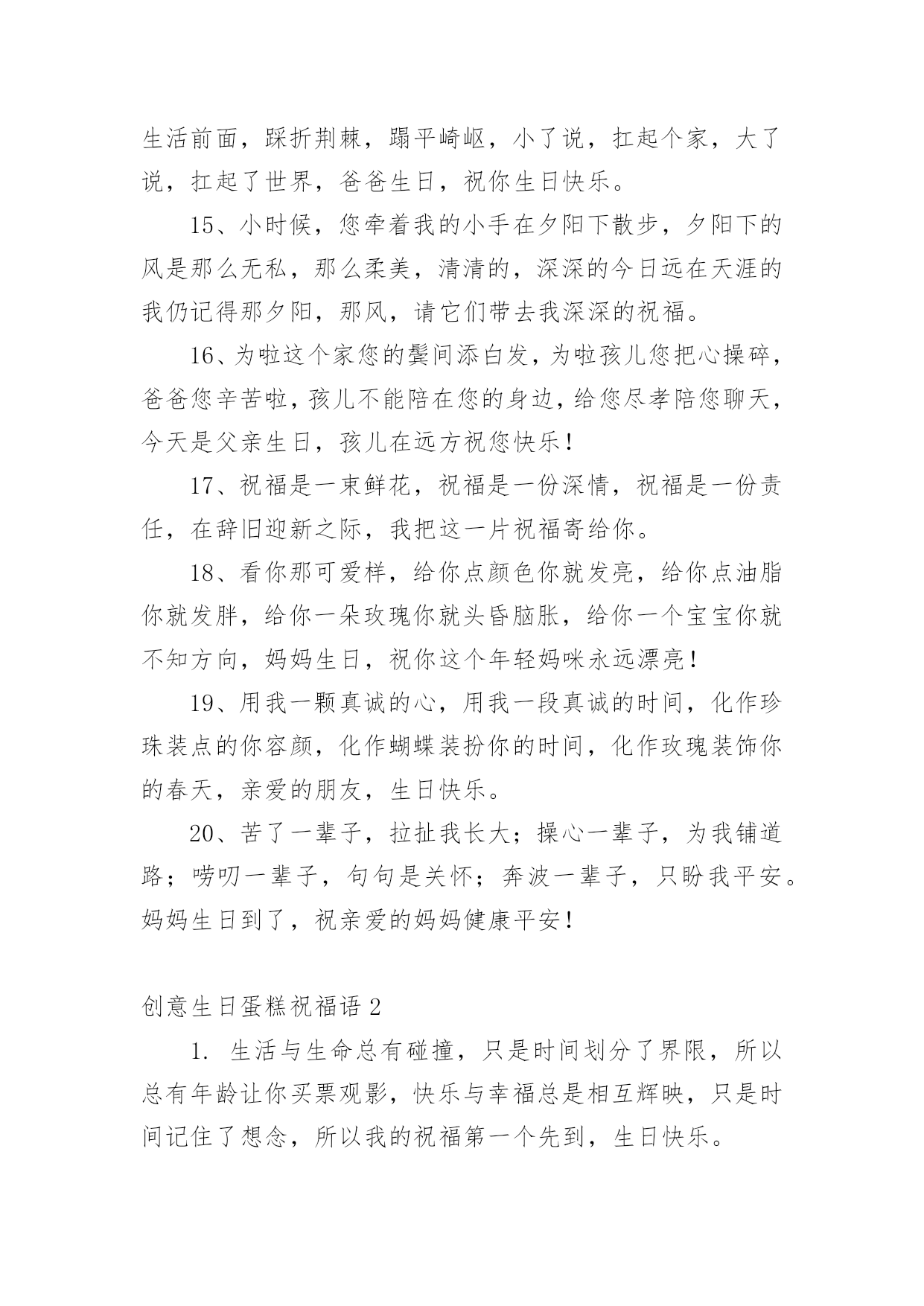 生活前面，踩折荆棘，蹋平崎岖，小了说，扛起个家，大了说，扛起了世界，爸爸生日，祝你生日快乐。

15、小时候，您牵着我的小手在夕阳下散步，夕阳下的风是那么无私，那么柔美，清清的，深深的今日远在天涯的我仍记得那夕阳，那风，请它们带去我深深的祝福。

16、为啦这个家您的鬓间添白发，为啦孩儿您把心操碎，爸爸您辛苦啦，孩儿不能陪在您的身边，给您尽孝陪您聊天，今天是父亲生日，孩儿在远方祝您快乐！

17、祝福是一束鲜花，祝福是一份深情，祝福是一份责任，在辞旧迎新之际，我把这一片祝福寄给你。

18、看你那可爱样，给你点颜色你就发亮，给你点油脂你就发胖，给你一朵玫瑰你就头昏脑胀，给你一个宝宝你就不知方向，妈妈生日，祝你这个年轻妈咪永远漂亮！

19、用我一颗真诚的心，用我一段真诚的时间，化作珍珠装点的你容颜，化作蝴蝶装扮你的时间，化作玫瑰装饰你的春天，亲爱的朋友，生日快乐。

20、苦了一辈子，拉扯我长大；操心一辈子，为我铺道路；唠叨一辈子，句句是关怀；奔波一辈子，只盼我平安。妈妈生日到了，祝亲爱的妈妈健康平安！

创意生日蛋糕祝福语 2

1. 生活与生命总有碰撞，只是时间划分了界限，所以总有年龄让你买票观影，快乐与幸福总是相互辉映，只是时间记住了想念，所以我的祝福第一个先到，生日快乐。